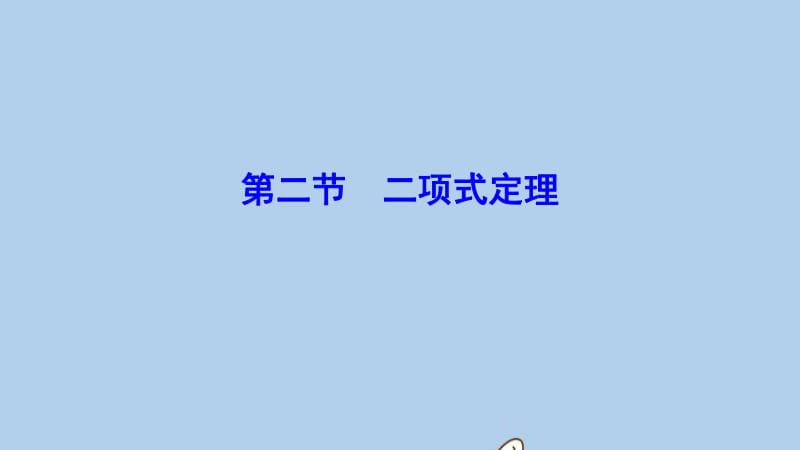 第二节　二项式定理